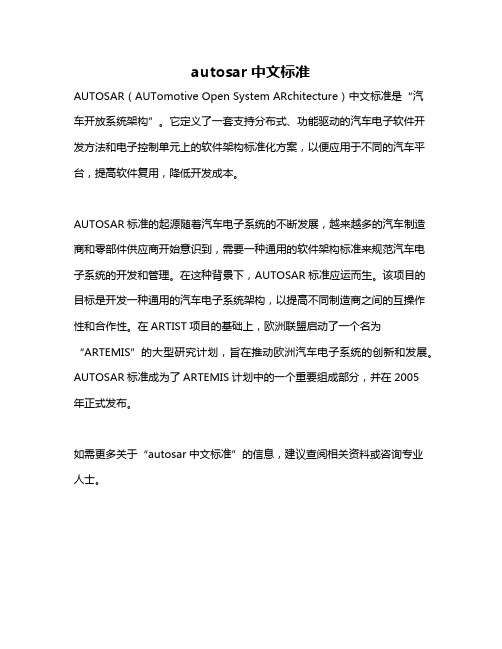 autosar 中文标准

AUTOSAR（AUTomotive Open System ARchitecture）中文标准是“汽车开放系统架构”。它定义了一套支持分布式、功能驱动的汽车电子软件开发方法和电子控制单元上的软件架构标准化方案，以便应用于不同的汽车平台，提高软件复用，降低开发成本。

AUTOSAR 标准的起源随着汽车电子系统的不断发展，越来越多的汽车制造商和零部件供应商开始意识到，需要一种通用的软件架构标准来规范汽车电子系统的开发和管理。在这种背景下，AUTOSAR 标准应运而生。该项目的目标是开发一种通用的汽车电子系统架构，以提高不同制造商之间的互操作性和合作性。在 ARTIST 项目的基础上，欧洲联盟启动了一个名为“ARTEMIS”的大型研究计划，旨在推动欧洲汽车电子系统的创新和发展。AUTOSAR 标准成为了 ARTEMIS 计划中的一个重要组成部分，并在 2005 年正式发布。

如需更多关于“autosar 中文标准”的信息，建议查阅相关资料或咨询专业人士。